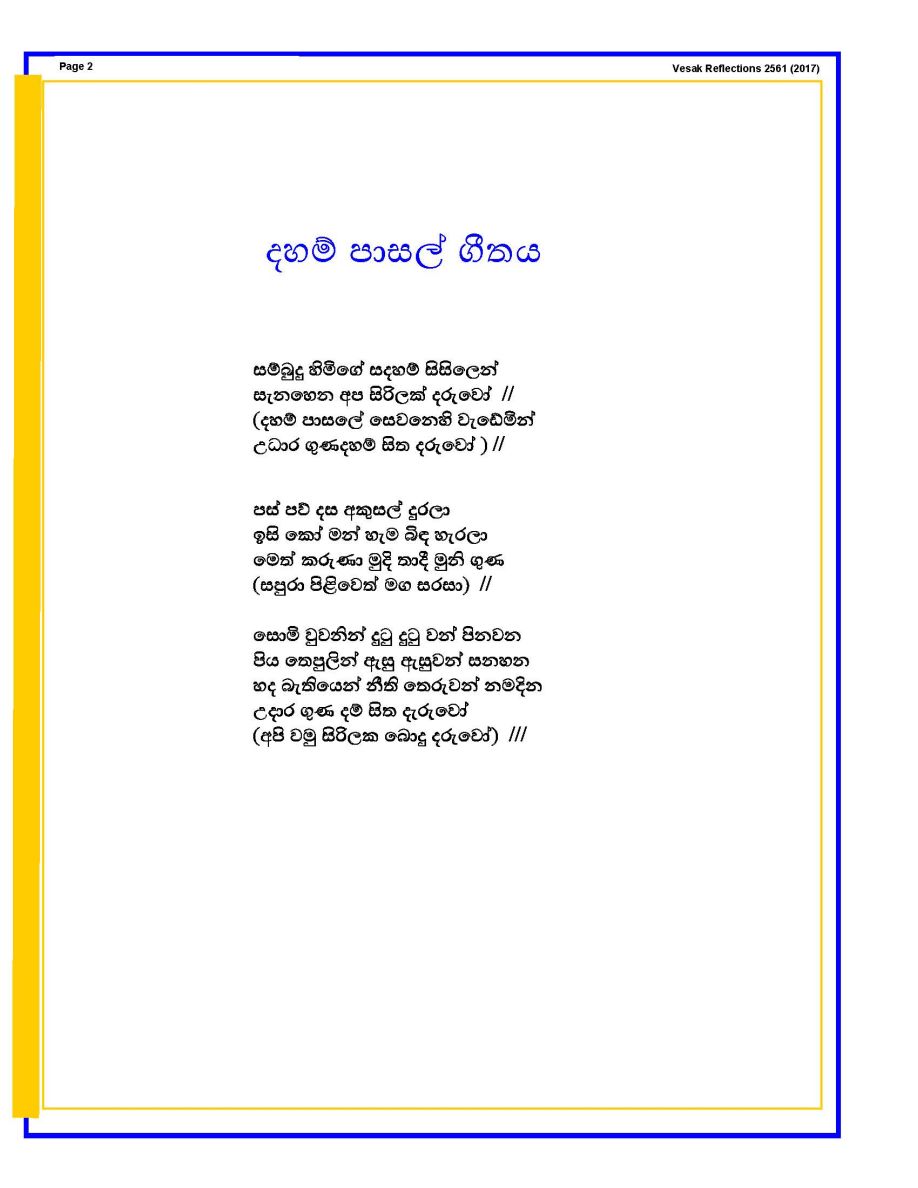 Page 2

Vesak Reflections 2561 (2017)

දහම් පාසල් ගීතය

සම්බුදු හිමිගේ සදහම් සිසිලෙන්
සැනහෙන අප සිරිලක් දරුවෝ //
(දහම් පාසලේ සෙවනෙහි වැඩෙමින්
උධාර ගුණදහම් සිත දරුවෝ ) //

පස් පව් දස අකුසල් දුරලා
ඉසි කෝ මන් හැම බිඳ හැරලා
මෙත් කරුණා මුදි තාදී මුනි ගුණ
(සපුරා පිළිවෙත් මග සරසා) //

සොම් වුවනින් දුටු දුටු වන් පිනවන
පිය තෙපුලින් ඇසු ඇසුවන් සනහන
හද බැතියෙන් නීති තෙරුවන් නමදින
උදාර ගුණ දම් සිත දැරුවෝ
(අපි වමු සිරිලක බොදු දරුවෝ) ///